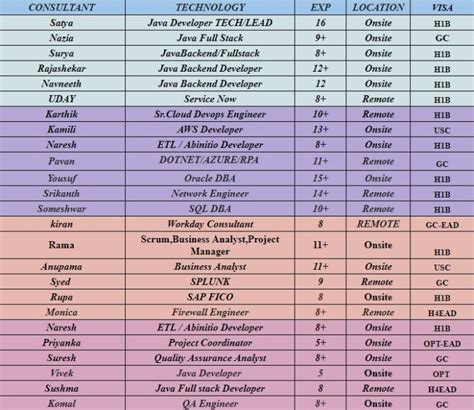 | CONSULTANT | TECHNOLOGY | EXP | LOCATION | VISA |
|---|---|---|---|---|
| Satya | Java Developer TECH/LEAD | 16 | Onsite | H1B |
| Nazia | Java Full Stack | 9+ | Onsite | GC |
| Surya | JavaBackend/Fullstack | 8+ | Onsite | H1B |
| Rajashekar | Java Backend Developer | 12+ | Onsite | H1B |
| Navneeth | Java Backend Developer | 12 | Onsite | H1B |
| UDAY | Service Now | 8+ | Remote | H1B |
| Karthik | Sr.Cloud Devops Engineer | 10+ | Remote | H1B |
| Kamili | AWS Developer | 13+ | Onsite | USC |
| Naresh | ETL / Abinitio Developer | 8+ | Onsite | H1B |
| Pavan | DOTNET/AZURE/RPA | 11+ | Remote | GC |
| Yousuf | Oracle DBA | 15+ | Onsite | H1B |
| Srikanth | Network Engineer | 14+ | Remote | H1B |
| Someshwar | SQL DBA | 10+ | Remote | H1B |
| kiran | Workday Consultant | 8 | REMOTE | GC-EAD |
| Rama | Scrum,Business Analyst,Project Manager | 11+ | Onsite | H1B |
| Anupama | Business Analyst | 11+ | Onsite | USC |
| Syed | SPLUNK | 9 | Remote | GC |
| Rupa | SAP FICO | 8 | Onsite | H1B |
| Monica | Firewall Engineer | 8+ | Remote | H4EAD |
| Naresh | ETL / Abinitio Developer | 8+ | Onsite | H1B |
| Priyanka | Project Coordinator | 5+ | Onsite | OPT-EAD |
| Suresh | Quality Assurance Analyst | 8+ | Onsite | GC |
| Vivek | Java Developer | 5 | Onsite | OPT |
| Sushma | Java Full stack Developer | 8 | Remote | H4EAD |
| Komal | QA Engineer | 8+ | Onsite | GC |